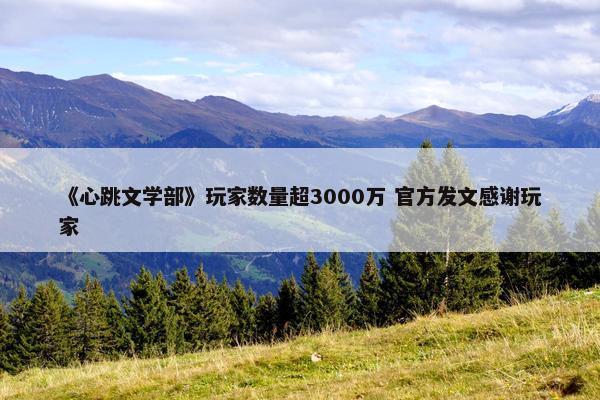 《心跳文学部》玩家数量超3000万 官方发文感谢玩家